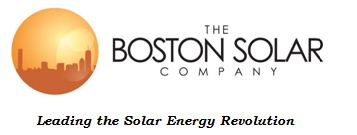 THE
BOSTON SOLAR
COMPANY

Leading the Solar Energy Revolution